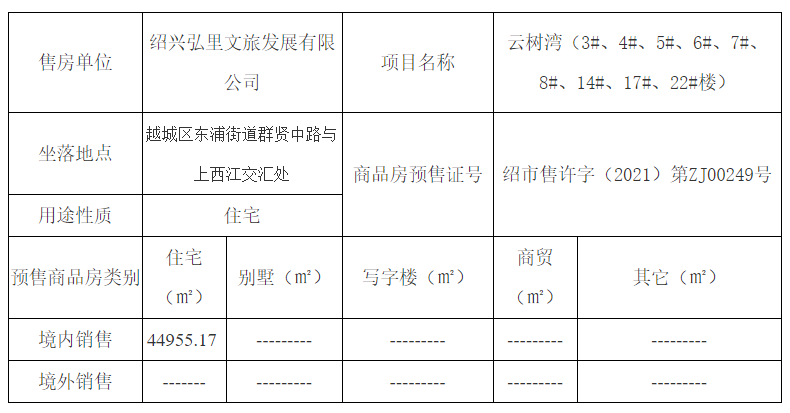 | 售房单位 | 绍兴弘里文旅发展有限公司 | | 项目名称 | 云树湾（3#、4#、5#、6#、7#、8#、14#、17#、22#楼） | |
|---|---|---|---|---|---|
| 坐落地点 | 越城区东浦街道群贤中路与上西江交汇处 | | 商品房预售证号 | 绍市售许字（2021）第ZJ00249号 | |
| 用途性质 | 住宅 | | | | |
| 预售商品房类别 | 住宅（m²） | 别墅（m²） | 写字楼（m²） | 商贸（m²） | 其它（m²） |
| 境内销售 | 44955.17 | --------- | --------- | --------- | --------- |
| 境外销售 | ------- | --------- | --------- | --------- | --------- |